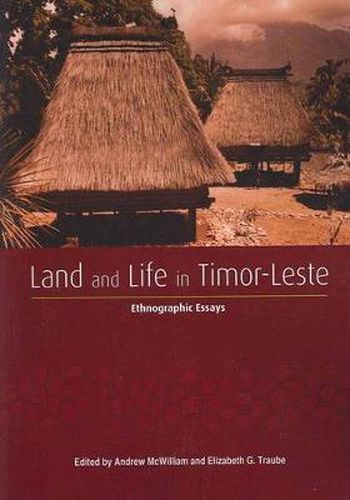 Land and Life in Timor-Leste

Ethnographic Essays

Edited by Andrew McWilliam and Elizabeth G. Traube